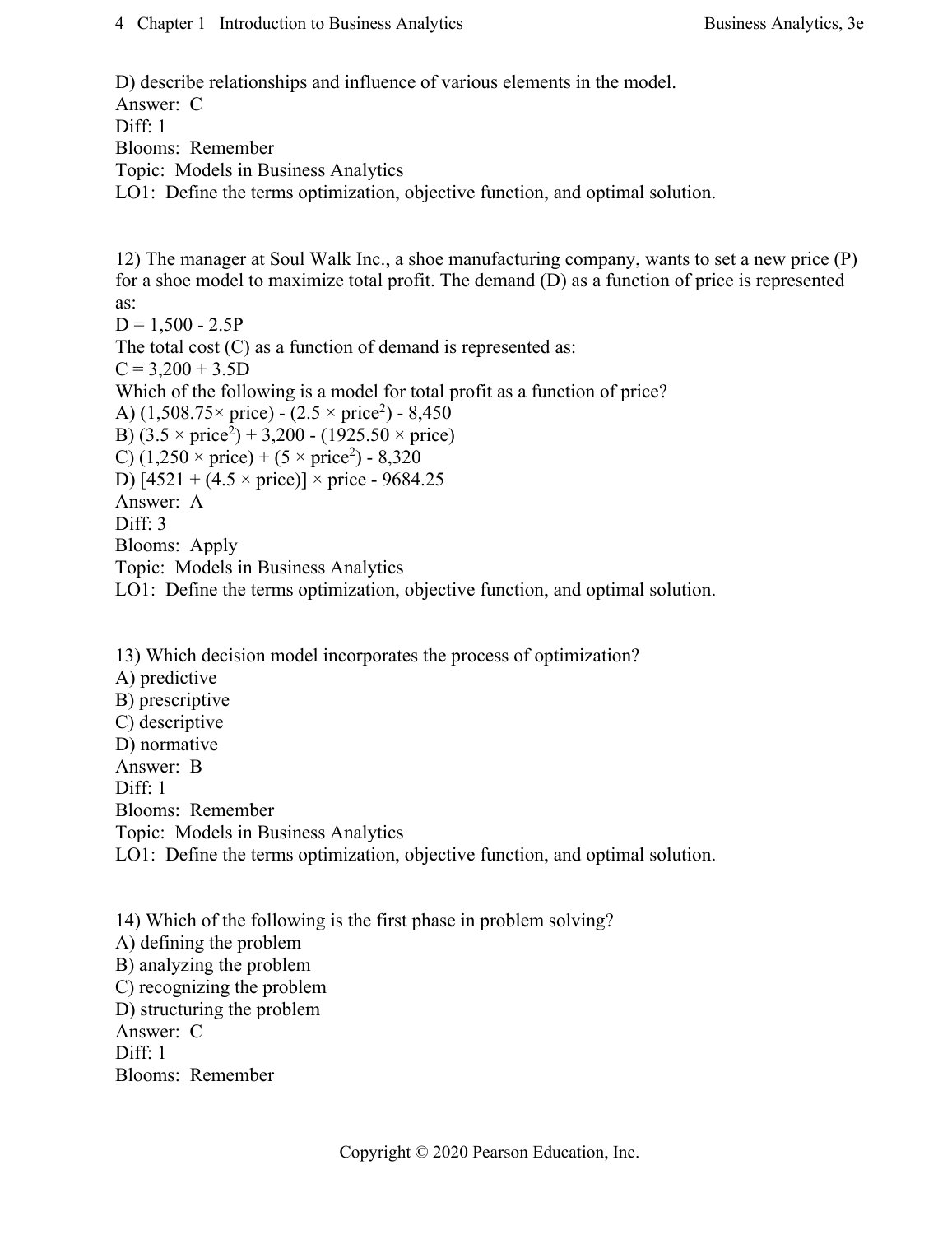 4 Chapter 1 Introduction to Business Analytics Business Analytics, 3e

D) describe relationships and influence of various elements in the model.
Answer: C
Diff: 1
Blooms: Remember
Topic: Models in Business Analytics
LO1: Define the terms optimization, objective function, and optimal solution.

12) The manager at Soul Walk Inc., a shoe manufacturing company, wants to set a new price (P) for a shoe model to maximize total profit. The demand (D) as a function of price is represented as:
D = 1,500 - 2.5P
The total cost (C) as a function of demand is represented as:
C = 3,200 + 3.5D
Which of the following is a model for total profit as a function of price?
A) (1,508.75× price) - (2.5 × price$^2$) - 8,450
B) (3.5 × price$^2$) + 3,200 - (1925.50 × price)
C) (1,250 × price) + (5 × price$^2$) - 8,320
D) [4521 + (4.5 × price)] × price - 9684.25
Answer: A
Diff: 3
Blooms: Apply
Topic: Models in Business Analytics
LO1: Define the terms optimization, objective function, and optimal solution.

13) Which decision model incorporates the process of optimization?
A) predictive
B) prescriptive
C) descriptive
D) normative
Answer: B
Diff: 1
Blooms: Remember
Topic: Models in Business Analytics
LO1: Define the terms optimization, objective function, and optimal solution.

14) Which of the following is the first phase in problem solving?
A) defining the problem
B) analyzing the problem
C) recognizing the problem
D) structuring the problem
Answer: C
Diff: 1
Blooms: Remember

Copyright © 2020 Pearson Education, Inc.